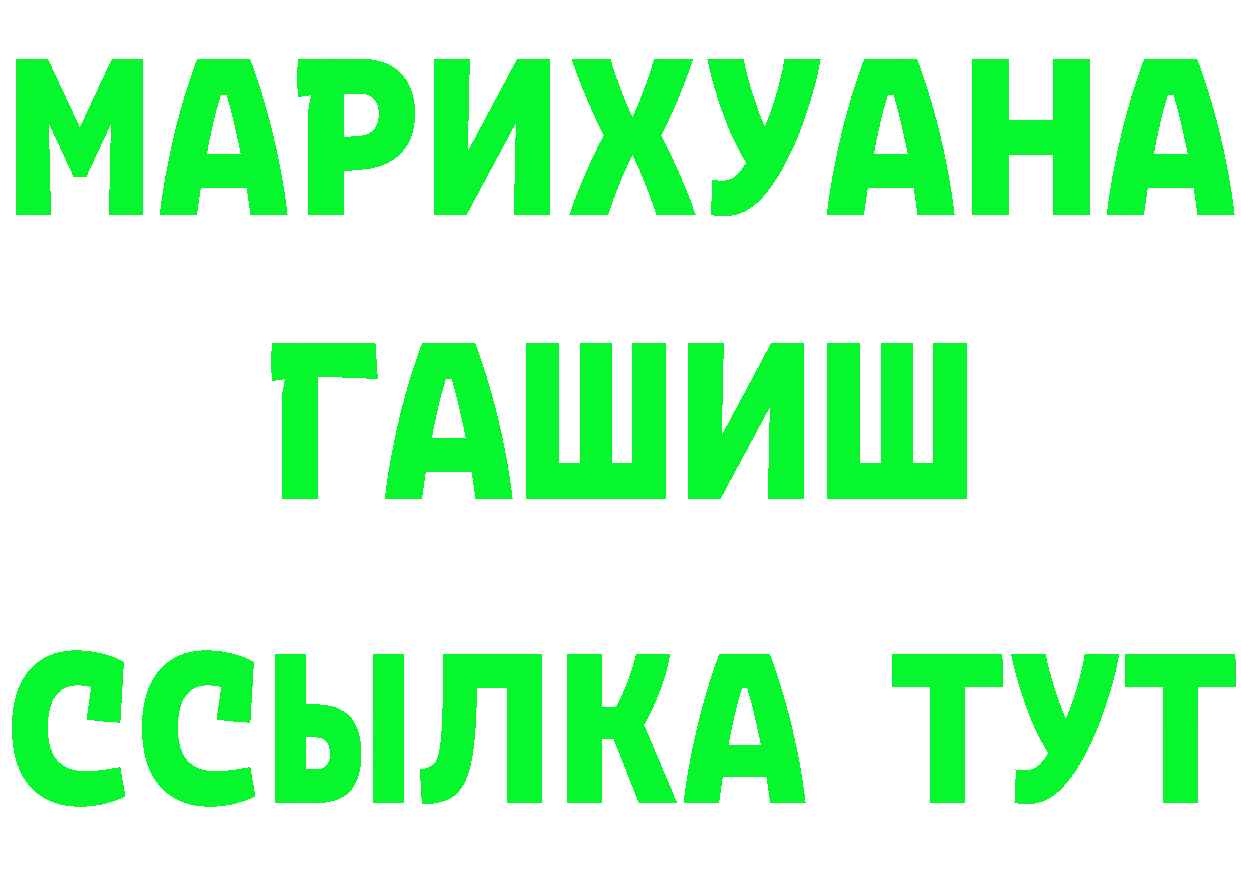 МАРИХУАНА
ГАШИШ
ССЫЛКА ТУТ